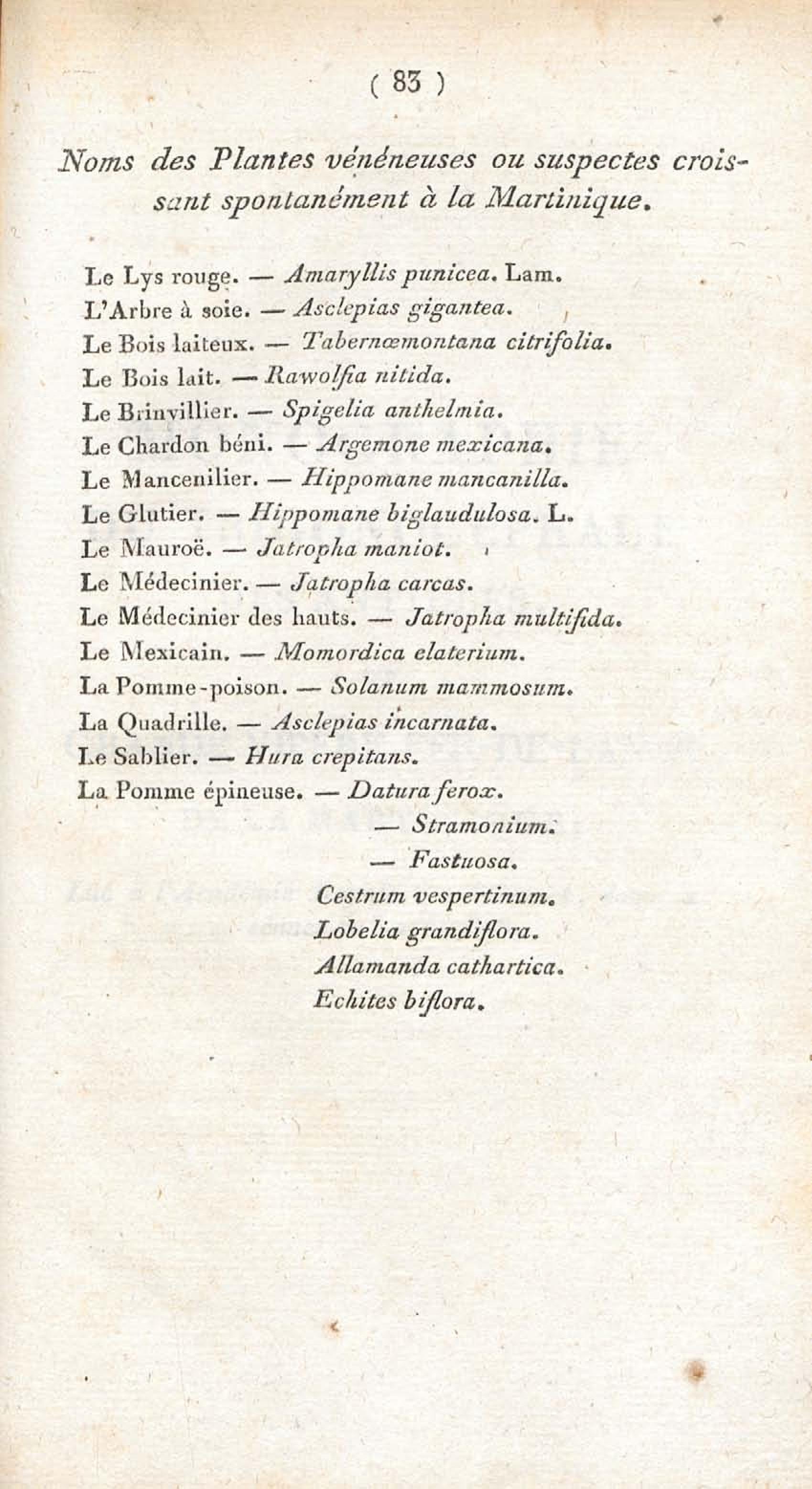 ( 83 )

Noms des Plantes vénéneuses ou suspectes croissant spontanément à la Martinique.

Le Lys rouge. — Amaryllis punicea. Lam.
L'Arbre à soie. — Asclepias gigantea.
Le Bois laiteux. — Tabernæmontana citrifolia.
Le Bois lait. — Rawolfia nitida.
Le Brinvillier. — Spigelia anthelmia.
Le Chardon béni. — Argemone mexicana.
Le Mancenilier. — Hippomane mancanilla.
Le Glutier. — Hippomane biglaudulosa. L.
Le Mauroë. — Jatropha maniot.
Le Médecinier. — Jatropha carcas.
Le Médecinier des hauts. — Jatropha multifida.
Le Mexicain. — Momordica elaterium.
La Pomme-poison. — Solanum mammosum.
La Quadrille. — Asclepias incarnata.
Le Sablier. — Hura crepitans.
La Pomme épineuse. — Datura ferox.
— Stramonium.
— Fastuosa.
Cestrum vespertinum.
Lobelia grandiflora.
Allamanda cathartica.
Echites biflora.